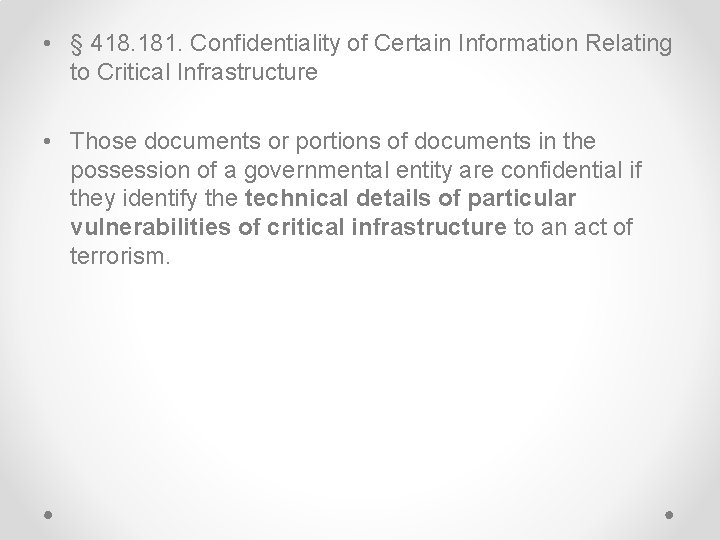 • § 418.181. Confidentiality of Certain Information Relating to Critical Infrastructure

• Those documents or portions of documents in the possession of a governmental entity are confidential if they identify the technical details of particular vulnerabilities of critical infrastructure to an act of terrorism.